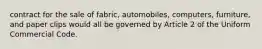 contract for the sale of fabric, automobiles, computers, furniture, and paper clips would all be governed by Article 2 of the Uniform Commercial Code.